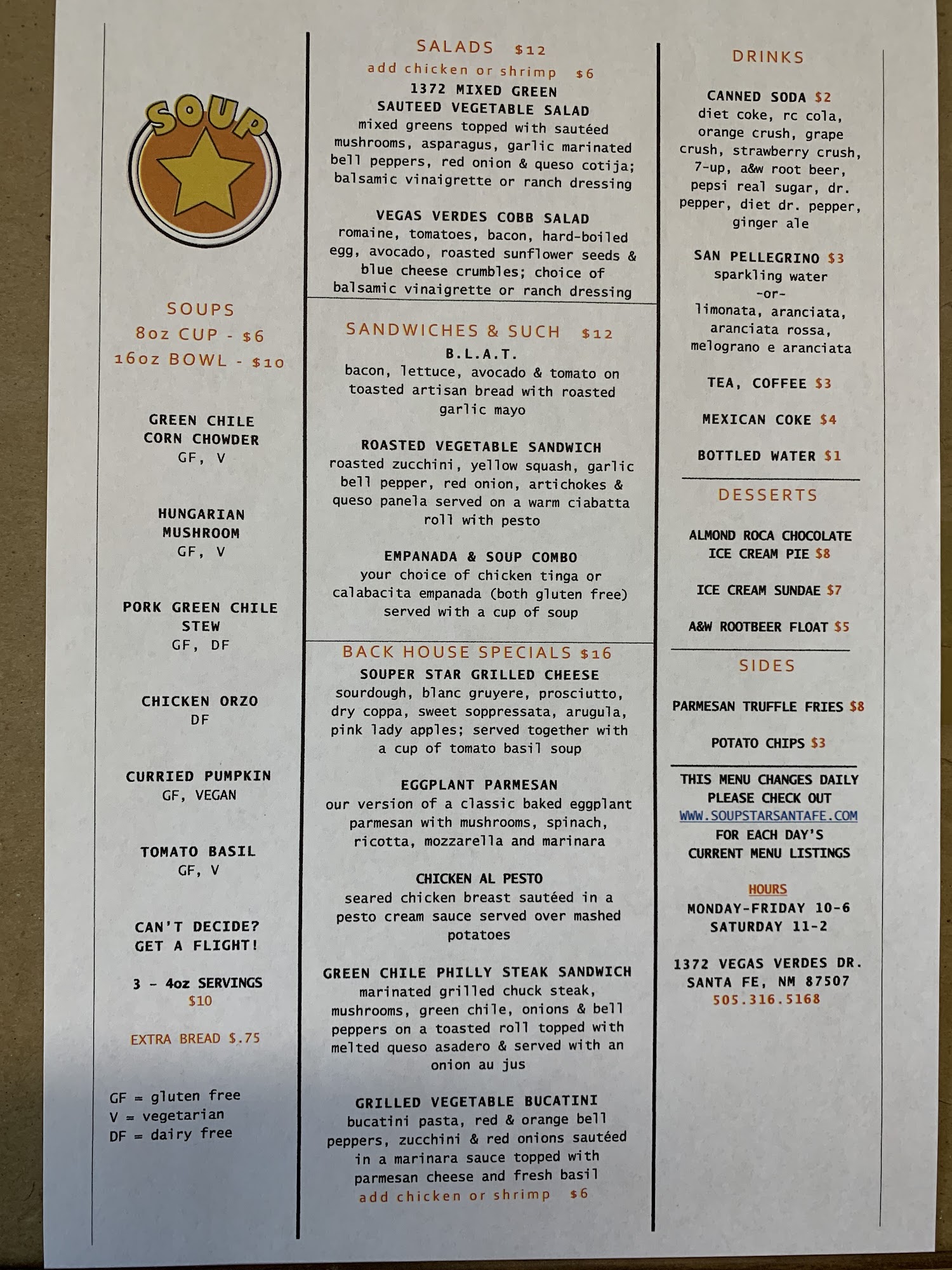 SOUP

SOUPS
8oz CUP - $6
16oz BOWL - $10

GREEN CHILE
CORN CHOWDER
GF, V

HUNGARIAN
MUSHROOM
GF, V

PORK GREEN CHILE
STEW
GF, DF

CHICKEN ORZO
DF

CURRIED PUMPKIN
GF, VEGAN

TOMATO BASIL
GF, V

CAN'T DECIDE?
GET A FLIGHT!

3 - 4oz SERVINGS
$10

EXTRA BREAD $.75

GF = gluten free
V = vegetarian
DF = dairy free

SALADS $12
add chicken or shrimp $6
1372 MIXED GREEN
SAUTEED VEGETABLE SALAD
mixed greens topped with sautéed mushrooms, asparagus, garlic marinated bell peppers, red onion & queso cotija; balsamic vinaigrette or ranch dressing

VEGAS VERDES COBB SALAD
romaine, tomatoes, bacon, hard-boiled egg, avocado, roasted sunflower seeds & blue cheese crumbles; choice of balsamic vinaigrette or ranch dressing

SANDWICHES & SUCH $12
B.L.A.T.
bacon, lettuce, avocado & tomato on toasted artisan bread with roasted garlic mayo

ROASTED VEGETABLE SANDWICH
roasted zucchini, yellow squash, garlic bell pepper, red onion, artichokes & queso panela served on a warm ciabatta roll with pesto

EMPANADA & SOUP COMBO
your choice of chicken tinga or calabacita empanada (both gluten free) served with a cup of soup

BACK HOUSE SPECIALS $16
SOUPER STAR GRILLED CHEESE
sourdough, blanc gruyere, prosciutto, dry coppa, sweet soppressata, arugula, pink lady apples; served together with a cup of tomato basil soup

EGGPLANT PARMESAN
our version of a classic baked eggplant parmesan with mushrooms, spinach, ricotta, mozzarella and marinara

CHICKEN AL PESTO
seared chicken breast sautéed in a pesto cream sauce served over mashed potatoes

GREEN CHILE PHILLY STEAK SANDWICH
marinated grilled chuck steak, mushrooms, green chile, onions & bell peppers on a toasted roll topped with melted queso asadero & served with an onion au jus

GRILLED VEGETABLE BUCATINI
bucatini pasta, red & orange bell peppers, zucchini & red onions sautéed in a marinara sauce topped with parmesan cheese and fresh basil
add chicken or shrimp $6

DRINKS

CANNED SODA $2
diet coke, rc cola, orange crush, grape crush, strawberry crush, 7-up, a&w root beer, pepsi real sugar, dr. pepper, diet dr. pepper, ginger ale

SAN PELLEGRINO $3
sparkling water
-or-
limonata, aranciata, aranciata rossa, melograno e aranciata

TEA, COFFEE $3

MEXICAN COKE $4

BOTTLED WATER $1

DESSERTS

ALMOND ROCA CHOCOLATE
ICE CREAM PIE $8

ICE CREAM SUNDAE $7

A&W ROOTBEER FLOAT $5

SIDES

PARMESAN TRUFFLE FRIES $8

POTATO CHIPS $3

THIS MENU CHANGES DAILY
PLEASE CHECK OUT
WWW.SOUPSTARSANTAFE.COM
FOR EACH DAY'S
CURRENT MENU LISTINGS

HOURS
MONDAY-FRIDAY 10-6
SATURDAY 11-2

1372 VEGAS VERDES DR.
SANTA FE, NM 87507
505.316.5168